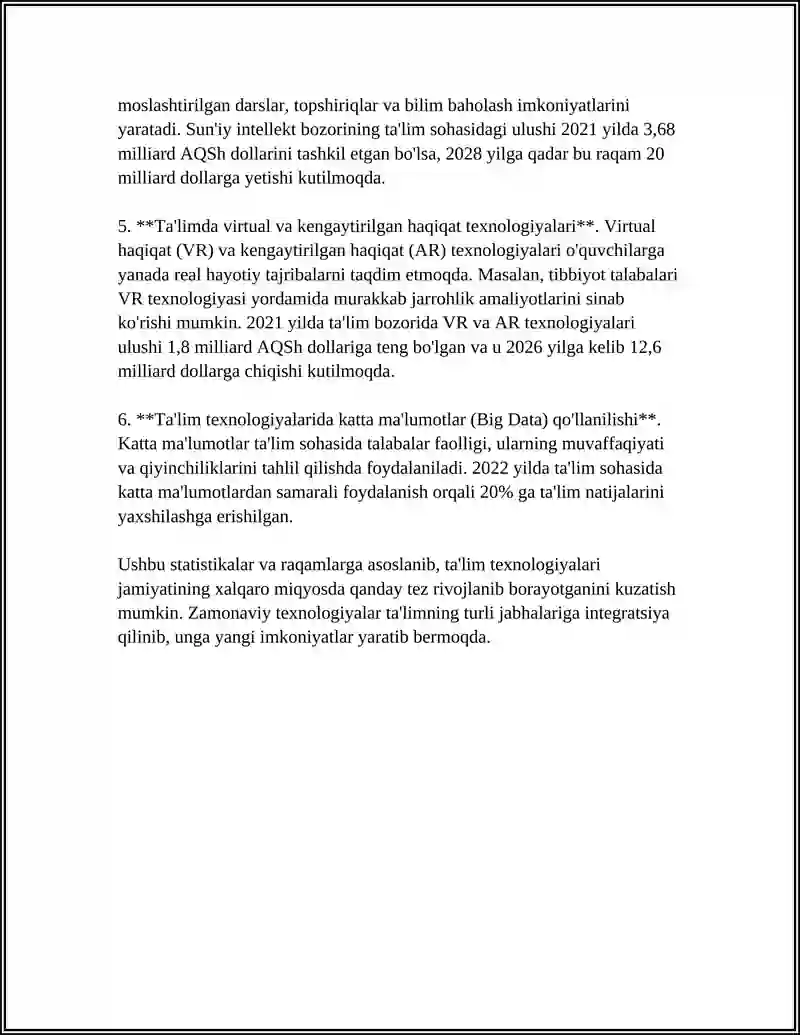 moslashtirilgan darslar, topshiriqlar va bilim baholash imkoniyatlarini yaratadi. Sun'iy intellekt bozorining ta'lim sohasidagi ulushi 2021 yilda 3,68 milliard AQSh dollarini tashkil etgan bo'lsa, 2028 yilga qadar bu raqam 20 milliard dollarga yetishi kutilmoqda.

5. **Ta'limda virtual va kengaytirilgan haqiqat texnologiyalari**. Virtual haqiqat (VR) va kengaytirilgan haqiqat (AR) texnologiyalari o'quvchilarga yanada real hayotiy tajribalarni taqdim etmoqda. Masalan, tibbiyot talabalari VR texnologiyasi yordamida murakkab jarrohlik amaliyotlarini sinab ko'rishi mumkin. 2021 yilda ta'lim bozorida VR va AR texnologiyalari ulushi 1,8 milliard AQSh dollariga teng bo'lgan va u 2026 yilga kelib 12,6 milliard dollarga chiqishi kutilmoqda.

6. **Ta'lim texnologiyalarida katta ma'lumotlar (Big Data) qo'llanilishi**. Katta ma'lumotlar ta'lim sohasida talabalar faolligi, ularning muvaffaqiyati va qiyinchiliklarini tahlil qilishda foydalaniladi. 2022 yilda ta'lim sohasida katta ma'lumotlardan samarali foydalanish orqali 20% ga ta'lim natijalarini yaxshilashga erishilgan.

Ushbu statistikalar va raqamlarga asoslanib, ta'lim texnologiyalari jamiyatining xalqaro miqyosda qanday tez rivojlanib borayotganini kuzatish mumkin. Zamonaviy texnologiyalar ta'limning turli jabhalariga integratsiya qilinib, unga yangi imkoniyatlar yaratib bermoqda.